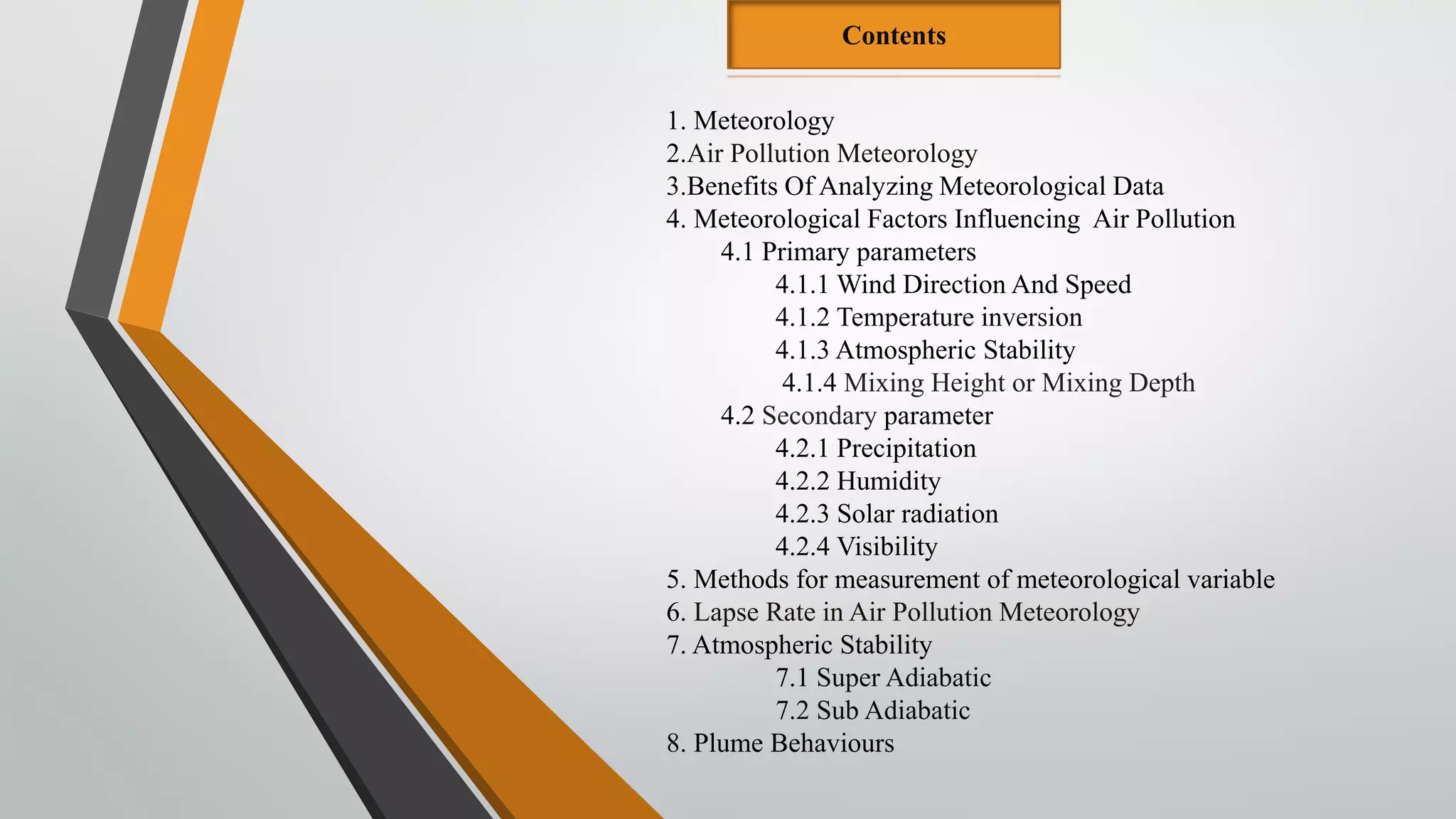 Contents

1. Meteorology
2.Air Pollution Meteorology
3.Benefits Of Analyzing Meteorological Data
4. Meteorological Factors Influencing Air Pollution
4.1 Primary parameters
4.1.1 Wind Direction And Speed
4.1.2 Temperature inversion
4.1.3 Atmospheric Stability
4.1.4 Mixing Height or Mixing Depth
4.2 Secondary parameter
4.2.1 Precipitation
4.2.2 Humidity
4.2.3 Solar radiation
4.2.4 Visibility
5. Methods for measurement of meteorological variable
6. Lapse Rate in Air Pollution Meteorology
7. Atmospheric Stability
7.1 Super Adiabatic
7.2 Sub Adiabatic
8. Plume Behaviours